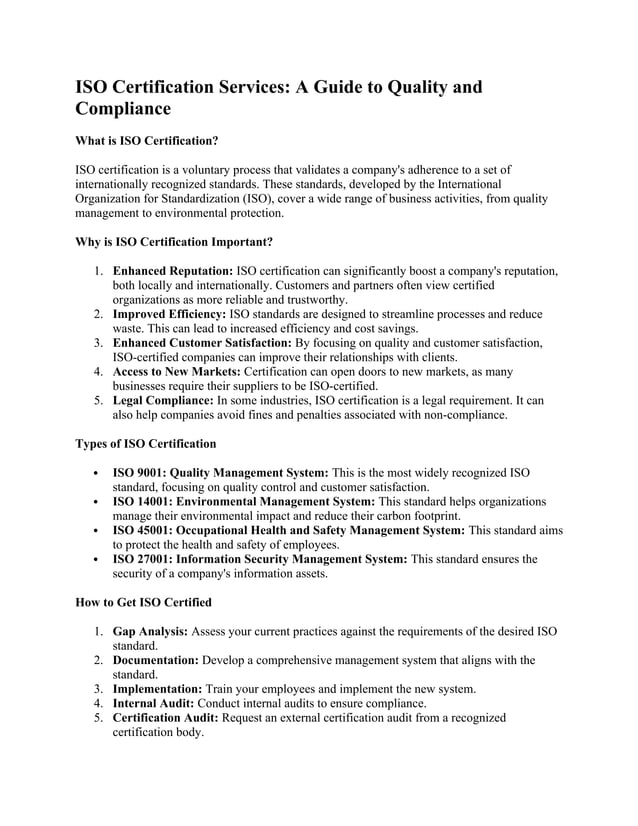 ISO Certification Services: A Guide to Quality and Compliance

What is ISO Certification?

ISO certification is a voluntary process that validates a company's adherence to a set of internationally recognized standards. These standards, developed by the International Organization for Standardization (ISO), cover a wide range of business activities, from quality management to environmental protection.

Why is ISO Certification Important?

1. Enhanced Reputation: ISO certification can significantly boost a company's reputation, both locally and internationally. Customers and partners often view certified organizations as more reliable and trustworthy.
2. Improved Efficiency: ISO standards are designed to streamline processes and reduce waste. This can lead to increased efficiency and cost savings.
3. Enhanced Customer Satisfaction: By focusing on quality and customer satisfaction, ISO-certified companies can improve their relationships with clients.
4. Access to New Markets: Certification can open doors to new markets, as many businesses require their suppliers to be ISO-certified.
5. Legal Compliance: In some industries, ISO certification is a legal requirement. It can also help companies avoid fines and penalties associated with non-compliance.

Types of ISO Certification

• ISO 9001: Quality Management System: This is the most widely recognized ISO standard, focusing on quality control and customer satisfaction.
• ISO 14001: Environmental Management System: This standard helps organizations manage their environmental impact and reduce their carbon footprint.
• ISO 45001: Occupational Health and Safety Management System: This standard aims to protect the health and safety of employees.
• ISO 27001: Information Security Management System: This standard ensures the security of a company's information assets.

How to Get ISO Certified

1. Gap Analysis: Assess your current practices against the requirements of the desired ISO standard.
2. Documentation: Develop a comprehensive management system that aligns with the standard.
3. Implementation: Train your employees and implement the new system.
4. Internal Audit: Conduct internal audits to ensure compliance.
5. Certification Audit: Request an external certification audit from a recognized certification body.